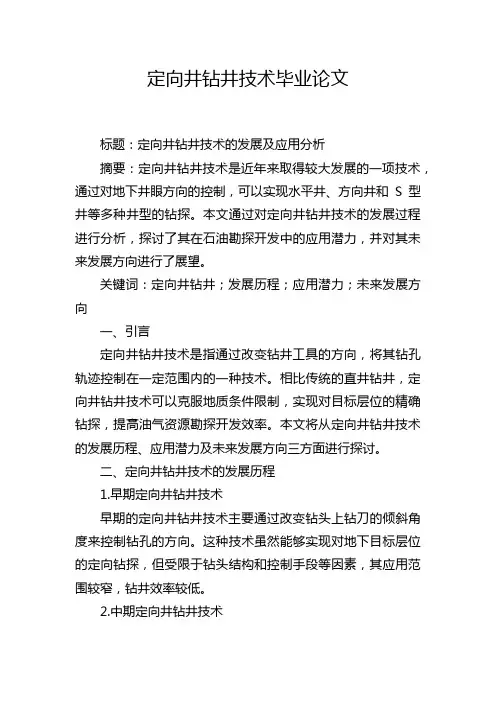 定向井钻井技术毕业论文

标题：定向井钻井技术的发展及应用分析

摘要：定向井钻井技术是近年来取得较大发展的一项技术，通过对地下井眼方向的控制，可以实现水平井、方向井和 S 型井等多种井型的钻探。本文通过对定向井钻井技术的发展过程进行分析，探讨了其在石油勘探开发中的应用潜力，并对其未来发展方向进行了展望。

关键词：定向井钻井；发展历程；应用潜力；未来发展方向

一、引言

定向井钻井技术是指通过改变钻井工具的方向，将其钻孔轨迹控制在一定范围内的一种技术。相比传统的直井钻井，定向井钻井技术可以克服地质条件限制，实现对目标层位的精确钻探，提高油气资源勘探开发效率。本文将从定向井钻井技术的发展历程、应用潜力及未来发展方向三方面进行探讨。

二、定向井钻井技术的发展历程

1.早期定向井钻井技术

早期的定向井钻井技术主要通过改变钻头上钻刀的倾斜角度来控制钻孔的方向。这种技术虽然能够实现对地下目标层位的定向钻探，但受限于钻头结构和控制手段等因素，其应用范围较窄，钻井效率较低。

2.中期定向井钻井技术